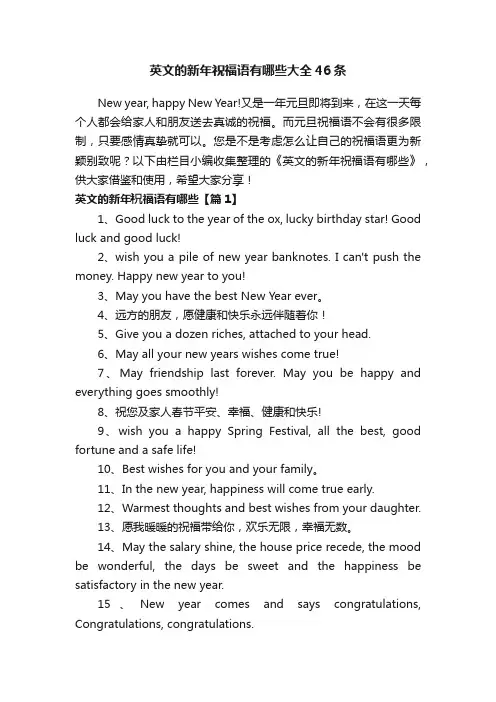 英文的新年祝福语有哪些大全46条

New year, happy New Year!又是一年元旦即将到来，在这一天每个人都会给家人和朋友送去真诚的祝福。而元旦祝福语不会有很多限制，只要感情真挚就可以。您是不是考虑怎么让自己的祝福语更为新颖别致呢？以下由栏目小编收集整理的《英文的新年祝福语有哪些》，供大家借鉴和使用，希望大家分享！

英文的新年祝福语有哪些【篇1】

1、Good luck to the year of the ox, lucky birthday star! Good luck and good luck!

2、wish you a pile of new year banknotes. I can't push the money. Happy new year to you!

3、May you have the best New Year ever。

4、远方的朋友，愿健康和快乐永远伴随着你！

5、Give you a dozen riches, attached to your head.

6、May all your new years wishes come true!

7、May friendship last forever. May you be happy and everything goes smoothly!

8、祝您及家人春节平安、幸福、健康和快乐!

9、wish you a happy Spring Festival, all the best, good fortune and a safe life!

10、Best wishes for you and your family。

11、In the new year, happiness will come true early.

12、Warmest thoughts and best wishes from your daughter.

13、愿我暖暖的祝福带给你，欢乐无限，幸福无数。

14、May the salary shine, the house price recede, the mood be wonderful, the days be sweet and the happiness be satisfactory in the new year.

15、New year comes and says congratulations, Congratulations, congratulations.